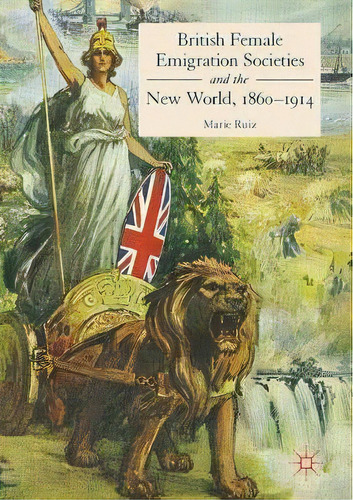 British Female Emigration Societies and the New World, 1860–1914

Marie Ruiz